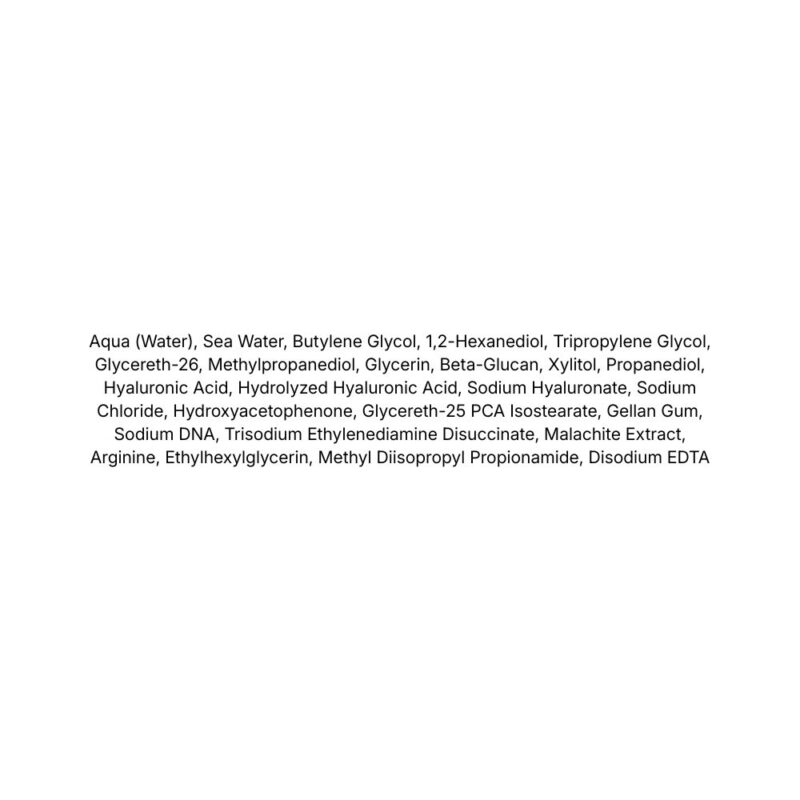 Aqua (Water), Sea Water, Butylene Glycol, 1,2-Hexanediol, Tripropylene Glycol, Glycereth-26, Methylpropanediol, Glycerin, Beta-Glucan, Xylitol, Propanediol, Hyaluronic Acid, Hydrolyzed Hyaluronic Acid, Sodium Hyaluronate, Sodium Chloride, Hydroxyacetophenone, Glycereth-25 PCA Isostearate, Gellan Gum, Sodium DNA, Trisodium Ethylenediamine Disuccinate, Malachite Extract, Arginine, Ethylhexylglycerin, Methyl Diisopropyl Propionamide, Disodium EDTA